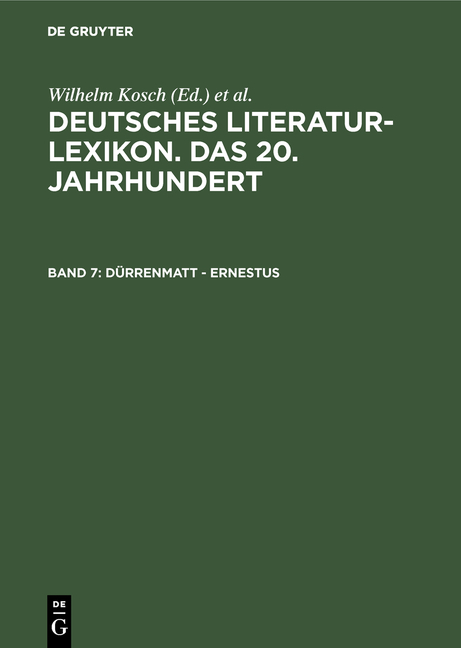 DE GRUYTER

Wilhelm Kosch (Ed.) et al.

DEUTSCHES LITERATUR-LEXIKON. DAS 20. JAHRHUNDERT

BAND 7: DÜRRENMATT - ERNESTUS

DE G